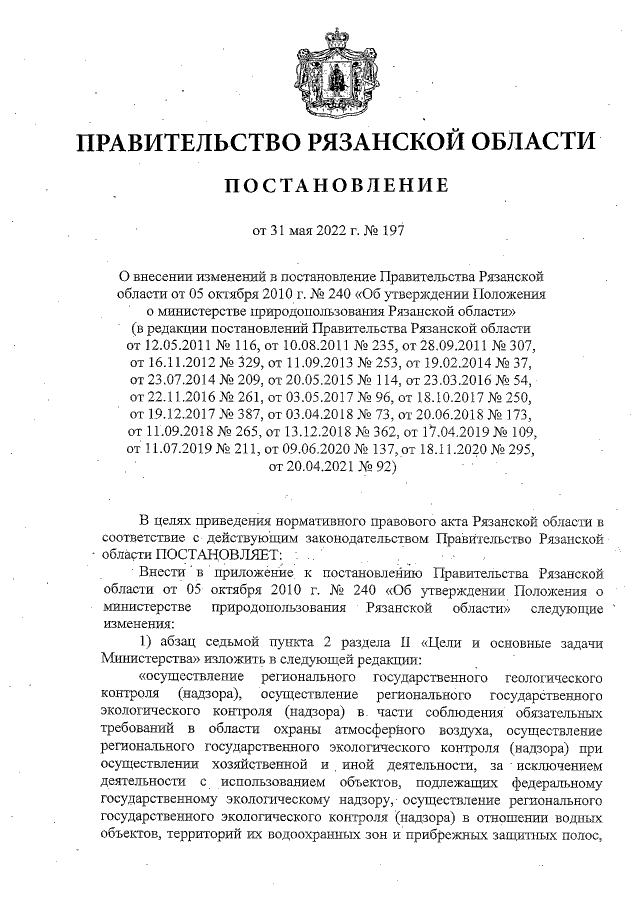 ПРАВИТЕЛЬСТВО РЯЗАНСКОЙ ОБЛАСТИ

ПОСТАНОВЛЕНИЕ

от 31 мая 2022 г. № 197

О внесении изменений в постановление Правительства Рязанской области от 05 октября 2010 г. № 240 «Об утверждении Положения о министерстве природопользования Рязанской области» (в редакции постановлений Правительства Рязанской области от 12.05.2011 № 116, от 10.08.2011 № 235, от 28.09.2011 № 307, от 16.11.2012 № 329, от 11.09.2013 № 253, от 19.02.2014 № 37, от 23.07.2014 № 209, от 20.05.2015 № 114, от 23.03.2016 № 54, от 22.11.2016 № 261, от 03.05.2017 № 96, от 18.10.2017 № 250, от 19.12.2017 № 387, от 03.04.2018 № 73, от 20.06.2018 № 173, от 11.09.2018 № 265, от 13.12.2018 № 362, от 17.04.2019 № 109, от 11.07.2019 № 211, от 09.06.2020 № 137, от 18.11.2020 № 295, от 20.04.2021 № 92)

В целях приведения нормативного правового акта Рязанской области в соответствие с действующим законодательством Правительство Рязанской области ПОСТАНОВЛЯЕТ:

Внести в приложение к постановлению Правительства Рязанской области от 05 октября 2010 г. № 240 «Об утверждении Положения о министерстве природопользования Рязанской области» следующие изменения:

1) абзац седьмой пункта 2 раздела II «Цели и основные задачи Министерства» изложить в следующей редакции:

«осуществление регионального государственного геологического контроля (надзора), осуществление регионального государственного экологического контроля (надзора) в части соблюдения обязательных требований в области охраны атмосферного воздуха, осуществление регионального государственного экологического контроля (надзора) при осуществлении хозяйственной и иной деятельности, за исключением деятельности с использованием объектов, подлежащих федеральному государственному экологическому надзору, осуществление регионального государственного экологического контроля (надзора) в отношении водных объектов, территорий их водоохранных зон и прибрежных защитных полос,